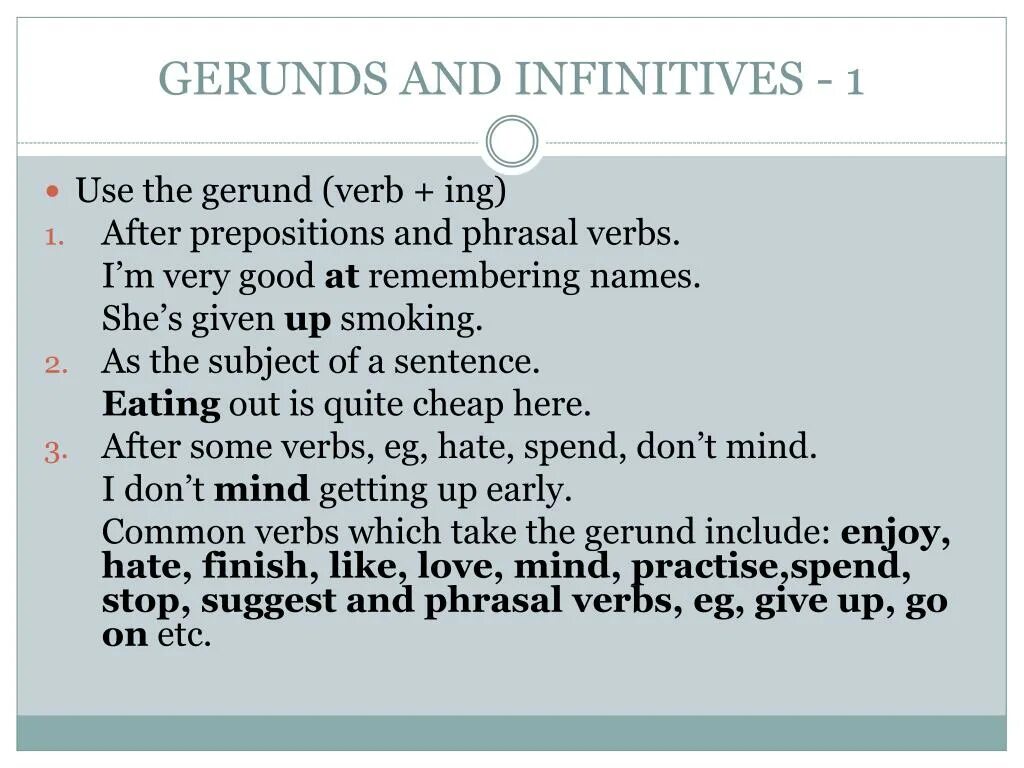 GERUNDS AND INFINITIVES - 1

• Use the gerund (verb + ing)
1. After prepositions and phrasal verbs.
I'm very good at remembering names.
She's given up smoking.
2. As the subject of a sentence.
Eating out is quite cheap here.
3. After some verbs, eg, hate, spend, don't mind.
I don't mind getting up early.
Common verbs which take the gerund include: enjoy, hate, finish, like, love, mind, practise,spend, stop, suggest and phrasal verbs, eg, give up, go on etc.